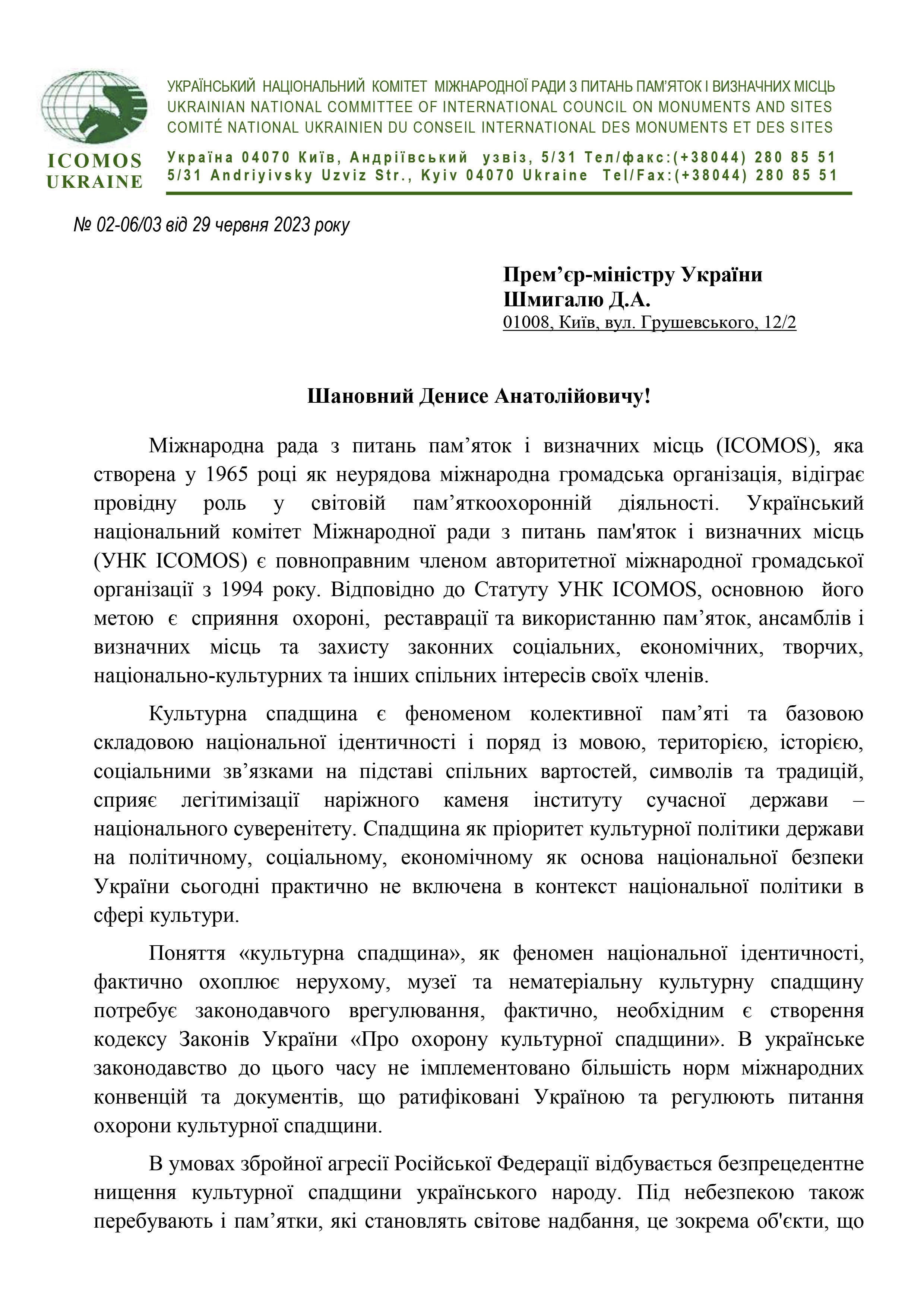 ICOMOS UKRAINE

УКРАЇНСЬКИЙ НАЦІОНАЛЬНИЙ КОМІТЕТ МІЖНАРОДНОЇ РАДИ З ПИТАНЬ ПАМ'ЯТОК І ВИЗНАЧНИХ МІСЦЬ
UKRAINIAN NATIONAL COMMITTEE OF INTERNATIONAL COUNCIL ON MONUMENTS AND SITES
COMITÉ NATIONAL UKRAINIEN DU CONSEIL INTERNATIONAL DES MONUMENTS ET DES SITES

Україна 04070 Київ, Андріївський узвіз, 5/31 Тел/факс:(+38044) 280 85 51
5/31 Andriyivsky Uzviz Str., Kyiv 04070 Ukraine Tel/Fax:(+38044) 280 85 51

№ 02-06/03 від 29 червня 2023 року

Прем’єр-міністру України
Шмигалю Д.А.
01008, Київ, вул. Грушевського, 12/2

Шановний Денисе Анатолійовичу!

Міжнародна рада з питань пам’яток і визначних місць (ICOMOS), яка створена у 1965 році як неурядова міжнародна громадська організація, відіграє провідну роль у світовій пам’яткоохоронній діяльності. Український національний комітет Міжнародної ради з питань пам'яток і визначних місць (УНК ICOMOS) є повноправним членом авторитетної міжнародної громадської організації з 1994 року. Відповідно до Статуту УНК ICOMOS, основною його метою є сприяння охороні, реставрації та використанню пам’яток, ансамблів і визначних місць та захисту законних соціальних, економічних, творчих, національно-культурних та інших спільних інтересів своїх членів.

Культурна спадщина є феноменом колективної пам’яті та базовою складовою національної ідентичності і поряд із мовою, територією, історією, соціальними зв’язками на підставі спільних вартостей, символів та традицій, сприяє легітимізації наріжного каменя інституту сучасної держави – національного суверенітету. Спадщина як пріоритет культурної політики держави на політичному, соціальному, економічному як основа національної безпеки України сьогодні практично не включена в контекст національної політики в сфері культури.

Поняття «культурна спадщина», як феномен національної ідентичності, фактично охоплює нерухому, музеї та нематеріальну культурну спадщину потребує законодавчого врегулювання, фактично, необхідним є створення кодексу Законів України «Про охорону культурної спадщини». В українське законодавство до цього часу не імплементовано більшість норм міжнародних конвенцій та документів, що ратифіковані Україною та регулюють питання охорони культурної спадщини.

В умовах збройної агресії Російської Федерації відбувається безпрецедентне нищення культурної спадщини українського народу. Під небезпекою також перебувають і пам’ятки, які становлять світове надбання, це зокрема об'єкти, що